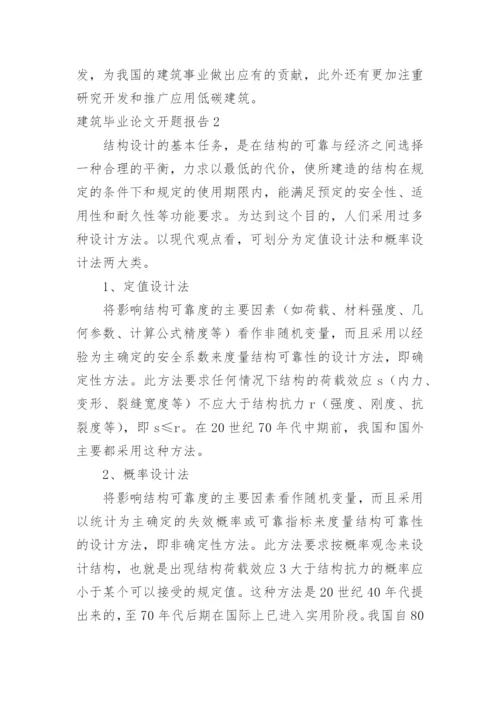 发，为我国的建筑事业做出应有的贡献，此外还有更加注重研究开发和推广应用低碳建筑。

建筑毕业论文开题报告 2

结构设计的基本任务，是在结构的可靠与经济之间选择一种合理的平衡，力求以最低的代价，使所建造的结构在规定的条件下和规定的使用期限内，能满足预定的安全性、适用性和耐久性等功能要求。为达到这个目的，人们采用过多种设计方法。以现代观点看，可划分为定值设计法和概率设计法两大类。

1、定值设计法

将影响结构可靠度的主要因素（如荷载、材料强度、几何参数、计算公式精度等）看作非随机变量，而且采用以经验为主确定的安全系数来度量结构可靠性的设计方法，即确定性方法。此方法要求任何情况下结构的荷载效应 s（内力、变形、裂缝宽度等）不应大于结构抗力 r（强度、刚度、抗裂度等），即 s≤r。在 20 世纪 70 年代中期前，我国和国外主要都采用这种方法。

2、概率设计法

将影响结构可靠度的主要因素看作随机变量，而且采用以统计为主确定的失效概率或可靠指标来度量结构可靠性的设计方法，即非确定性方法。此方法要求按概率观念来设计结构，也就是出现结构荷载效应 3 大于结构抗力的概率应小于某个可以接受的规定值。这种方法是 20 世纪 40 年代提出来的，至 70 年代后期在国际上已进入实用阶段。我国自 80